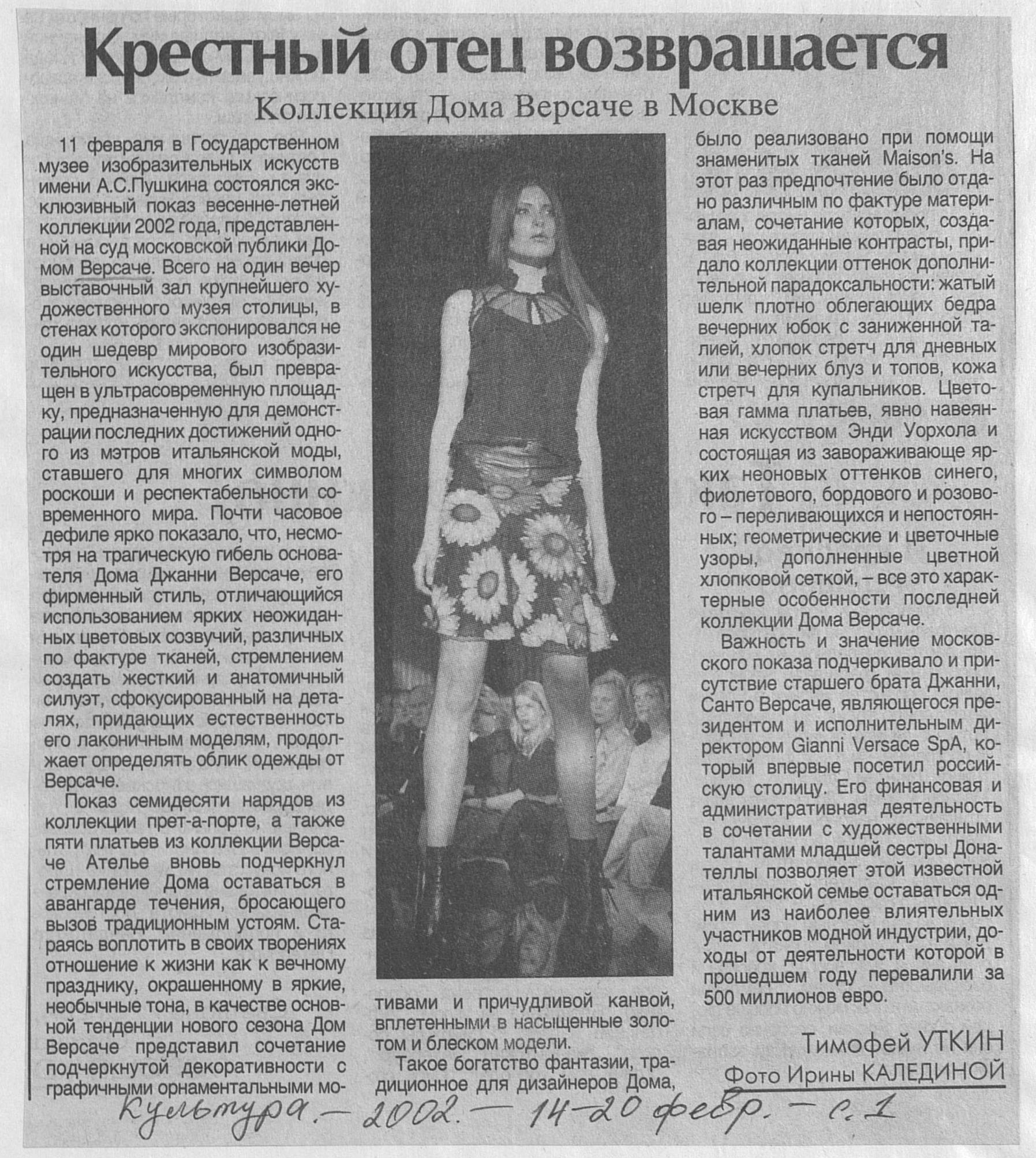 Крестный отец возвращается

Коллекция Дома Версаче в Москве

11 февраля в Государственном музее изобразительных искусств имени А.С.Пушкина состоялся эксклюзивный показ весенне-летней коллекции 2002 года, представленной на суд московской публики Домом Версаче. Всего на один вечер выставочный зал крупнейшего художественного музея столицы, в стенах которого экспонировался не один шедевр мирового изобразительного искусства, был превращен в ультрасовременную площадку, предназначенную для демонстрации последних достижений одного из мэтров итальянской моды, ставшего для многих символом роскоши и респектабельности современного мира. Почти часовое дефиле ярко показало, что, несмотря на трагическую гибель основателя Дома Джанни Версаче, его фирменный стиль, отличающийся использованием ярких неожиданных цветовых созвучий, различных по фактуре тканей, стремлением создать жесткий и анатомичный силуэт, сфокусированный на деталях, придающих естественность его лаконичным моделям, продолжает определять облик одежды от Версаче.

Показ семидесяти нарядов из коллекции прет-а-порте, а также пяти платьев из коллекции Версаче Ателье вновь подчеркнул стремление Дома оставаться в авангарде течения, бросающего вызов традиционным устоям. Стараясь воплотить в своих творениях отношение к жизни как к вечному празднику, окрашенному в яркие, необычные тона, в качестве основной тенденции нового сезона Дом Версаче представил сочетание подчеркнутой декоративности с графичными орнаментальными мотивами и причудливой канвой, вплетенными в насыщенные золотом и блеском модели.

Такое богатство фантазии, традиционное для дизайнеров Дома, было реализовано при помощи знаменитых тканей Maison's. На этот раз предпочтение было отдано различным по фактуре материалам, сочетание которых, создавая неожиданные контрасты, придало коллекции оттенок дополнительной парадоксальности: жатый шелк плотно облегающих бедра вечерних юбок с заниженной талией, хлопок стретч для дневных или вечерних блуз и топов, кожа стретч для купальников. Цветовая гамма платьев, явно навеянная искусством Энди Уорхола и состоящая из завораживающе ярких неоновых оттенков синего, фиолетового, бордового и розового – переливающихся и непостоянных; геометрические и цветочные узоры, дополненные цветной хлопковой сеткой, – все это характерные особенности последней коллекции Дома Версаче.

Важность и значение московского показа подчеркивало и присутствие старшего брата Джанни, Санто Версаче, являющегося президентом и исполнительным директором Gianni Versace SpA, который впервые посетил российскую столицу. Его финансовая и административная деятельность в сочетании с художественными талантами младшей сестры Донателлы позволяет этой известной итальянской семье оставаться одним из наиболее влиятельных участников модной индустрии, доходы от деятельности которой в прошедшем году перевалили за 500 миллионов евро.

Тимофей УТКИН
Фото Ирины КАЛЕДИНОЙ

Культура. – 2002. – 14-20 февр. – с. 1